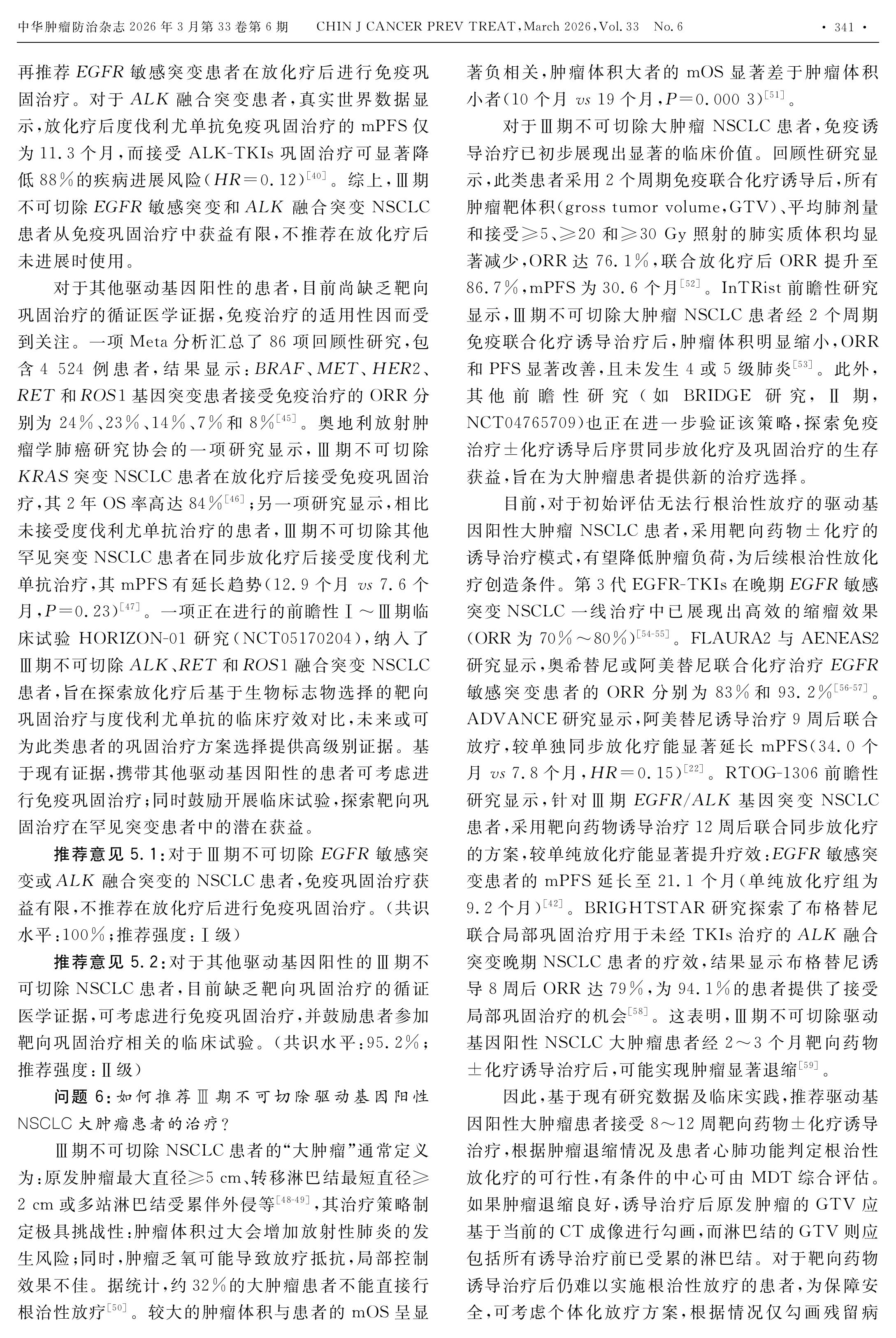 中华肿瘤防治杂志 2026 年 3 月第 33 卷第 6 期　CHIN J CANCER PREV TREAT, March 2026, Vol. 33 No. 6　· 341 ·

再推荐 EGFR 敏感突变患者在放化疗后进行免疫巩固治疗。对于 ALK 融合突变患者，真实世界数据显示，放化疗后度伐利尤单抗免疫巩固治疗的 mPFS 仅为 11.3 个月，而接受 ALK-TKIs 巩固治疗可显著降低 88%的疾病进展风险（HR=0.12）$^{[40]}$。综上，Ⅲ期不可切除 EGFR 敏感突变和 ALK 融合突变 NSCLC 患者从免疫巩固治疗中获益有限，不推荐在放化疗后未进展时使用。

对于其他驱动基因阳性的患者，目前尚缺乏靶向巩固治疗的循证医学证据，免疫治疗的适用性因而受到关注。一项 Meta 分析汇总了 86 项回顾性研究，包含 4 524 例患者，结果显示：BRAF、MET、HER2、RET 和 ROS1 基因突变患者接受免疫治疗的 ORR 分别为 24%、23%、14%、7%和 8%$^{[45]}$。奥地利放射肿瘤学肺癌研究协会的一项研究显示，Ⅲ期不可切除 KRAS 突变 NSCLC 患者在放化疗后接受免疫巩固治疗，其 2 年 OS 率高达 84%$^{[46]}$；另一项研究显示，相比未接受度伐利尤单抗治疗的患者，Ⅲ期不可切除其他罕见突变 NSCLC 患者在同步放化疗后接受度伐利尤单抗治疗，其 mPFS 有延长趋势（12.9 个月 vs 7.6 个月，P=0.23）$^{[47]}$。一项正在进行的前瞻性Ⅰ～Ⅲ期临床试验 HORIZON-01 研究（NCT05170204），纳入了Ⅲ期不可切除 ALK、RET 和 ROS1 融合突变 NSCLC 患者，旨在探索放化疗后基于生物标志物选择的靶向巩固治疗与度伐利尤单抗的临床疗效对比，未来或可为此类患者的巩固治疗方案选择提供高级别证据。基于现有证据，携带其他驱动基因阳性的患者可考虑进行免疫巩固治疗；同时鼓励开展临床试验，探索靶向巩固治疗在罕见突变患者中的潜在获益。

推荐意见 5.1：对于Ⅲ期不可切除 EGFR 敏感突变或 ALK 融合突变的 NSCLC 患者，免疫巩固治疗获益有限，不推荐在放化疗后进行免疫巩固治疗。（共识水平：100%；推荐强度：Ⅰ级）

推荐意见 5.2：对于其他驱动基因阳性的Ⅲ期不可切除 NSCLC 患者，目前缺乏靶向巩固治疗的循证医学证据，可考虑进行免疫巩固治疗，并鼓励患者参加靶向巩固治疗相关的临床试验。（共识水平：95.2%；推荐强度：Ⅱ级）

问题 6：如何推荐Ⅲ期不可切除驱动基因阳性 NSCLC 大肿瘤患者的治疗？

Ⅲ期不可切除 NSCLC 患者的“大肿瘤”通常定义为：原发肿瘤最大直径≥5 cm、转移淋巴结最短直径≥2 cm 或多站淋巴结受累伴外侵等$^{[48-49]}$，其治疗策略制定极具挑战性：肿瘤体积过大会增加放射性肺炎的发生风险；同时，肿瘤乏氧可能导致放疗抵抗，局部控制效果不佳。据统计，约 32%的大肿瘤患者不能直接行根治性放疗$^{[50]}$。较大的肿瘤体积与患者的 mOS 呈显著负相关，肿瘤体积大者的 mOS 显著差于肿瘤体积小者（10 个月 vs 19 个月，P=0.000 3）$^{[51]}$。

对于Ⅲ期不可切除大肿瘤 NSCLC 患者，免疫诱导治疗已初步展现出显著的临床价值。回顾性研究显示，此类患者采用 2 个周期免疫联合化疗诱导后，所有肿瘤靶体积（gross tumor volume，GTV）、平均肺剂量和接受≥5、≥20 和≥30 Gy 照射的肺实质体积均显著减少，ORR 达 76.1%，联合放化疗后 ORR 提升至 86.7%，mPFS 为 30.6 个月$^{[52]}$。InTRist 前瞻性研究显示，Ⅲ期不可切除大肿瘤 NSCLC 患者经 2 个周期免疫联合化疗诱导治疗后，肿瘤体积明显缩小，ORR 和 PFS 显著改善，且未发生 4 或 5 级肺炎$^{[53]}$。此外，其他前瞻性研究（如 BRIDGE 研究，Ⅱ期，NCT04765709）也正在进一步验证该策略，探索免疫治疗±化疗诱导后序贯同步放化疗及巩固治疗的生存获益，旨在为大肿瘤患者提供新的治疗选择。

目前，对于初始评估无法行根治性放疗的驱动基因阳性大肿瘤 NSCLC 患者，采用靶向药物±化疗的诱导治疗模式，有望降低肿瘤负荷，为后续根治性放化疗创造条件。第 3 代 EGFR-TKIs 在晚期 EGFR 敏感突变 NSCLC 一线治疗中已展现出高效的缩瘤效果（ORR 为 70%～80%）$^{[54-55]}$。FLAURA2 与 AENEAS2 研究显示，奥希替尼或阿美替尼联合化疗治疗 EGFR 敏感突变患者的 ORR 分别为 83%和 93.2%$^{[56-57]}$。ADVANCE 研究显示，阿美替尼诱导治疗 9 周后联合放疗，较单独同步放化疗能显著延长 mPFS（34.0 个月 vs 7.8 个月，HR=0.15）$^{[22]}$。RTOG-1306 前瞻性研究显示，针对Ⅲ期 EGFR/ALK 基因突变 NSCLC 患者，采用靶向药物诱导治疗 12 周后联合同步放化疗的方案，较单纯放化疗能显著提升疗效：EGFR 敏感突变患者的 mPFS 延长至 21.1 个月（单纯放化疗组为 9.2 个月）$^{[42]}$。BRIGHTSTAR 研究探索了布格替尼联合局部巩固治疗用于未经 TKIs 治疗的 ALK 融合突变晚期 NSCLC 患者的疗效，结果显示布格替尼诱导 8 周后 ORR 达 79%，为 94.1%的患者提供了接受局部巩固治疗的机会$^{[58]}$。这表明，Ⅲ期不可切除驱动基因阳性 NSCLC 大肿瘤患者经 2～3 个月靶向药物±化疗诱导治疗后，可能实现肿瘤显著退缩$^{[59]}$。

因此，基于现有研究数据及临床实践，推荐驱动基因阳性大肿瘤患者接受 8～12 周靶向药物±化疗诱导治疗，根据肿瘤退缩情况及患者心肺功能判定根治性放化疗的可行性，有条件的中心可由 MDT 综合评估。如果肿瘤退缩良好，诱导治疗后原发肿瘤的 GTV 应基于当前的 CT 成像进行勾画，而淋巴结的 GTV 则应包括所有诱导治疗前已受累的淋巴结。对于靶向药物诱导治疗后仍难以实施根治性放疗的患者，为保障安全，可考虑个体化放疗方案，根据情况仅勾画残留病